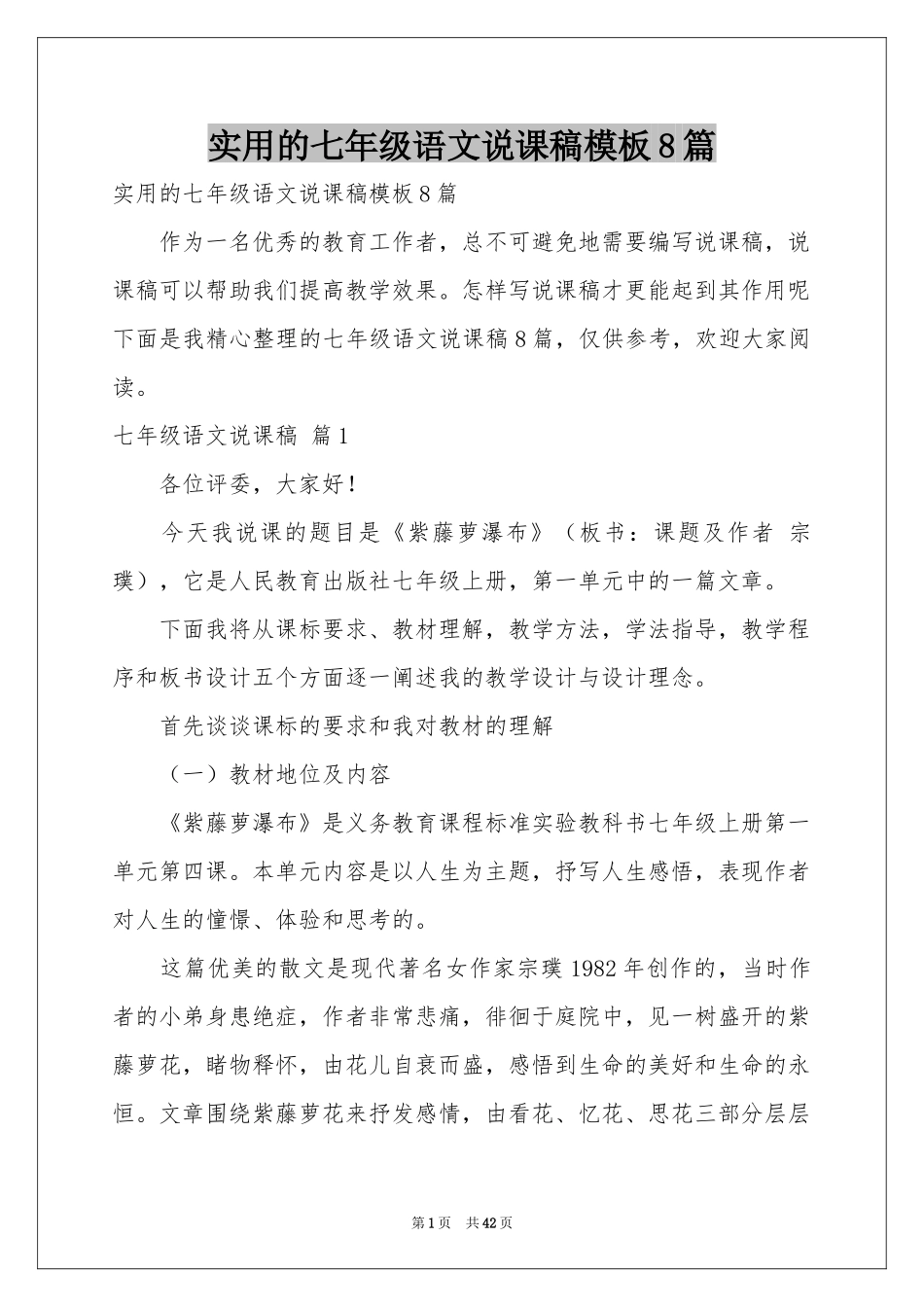 实用的七年级语文说课稿模板8篇

实用的七年级语文说课稿模板8篇

作为一名优秀的教育工作者，总不可避免地需要编写说课稿，说课稿可以帮助我们提高教学效果。怎样写说课稿才更能起到其作用呢下面是我精心整理的七年级语文说课稿8篇，仅供参考，欢迎大家阅读。

七年级语文说课稿 篇1

各位评委，大家好！

今天我说课的题目是《紫藤萝瀑布》（板书：课题及作者 宗璞），它是人民教育出版社七年级上册，第一单元中的一篇文章。

下面我将从课标要求、教材理解，教学方法，学法指导，教学程序和板书设计五个方面逐一阐述我的教学设计与设计理念。

首先谈谈课标的要求和我对教材的理解

（一）教材地位及内容

《紫藤萝瀑布》是义务教育课程标准实验教科书七年级上册第一单元第四课。本单元内容是以人生为主题，抒写人生感悟，表现作者对人生的憧憬、体验和思考的。

这篇优美的散文是现代著名女作家宗璞1982年创作的，当时作者的小弟身患绝症，作者非常悲痛，徘徊于庭院中，见一树盛开的紫藤萝花，睹物释怀，由花儿自衰而盛，感悟到生命的美好和生命的永恒。文章围绕紫藤萝花来抒发感情，由看花、忆花、思花三部分层层

第1页 共42页